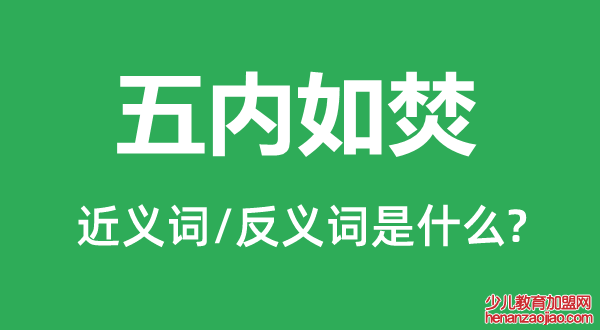 五内如焚

近义词/反义词是什么?

少儿教育加盟网
henanzaojiao.com